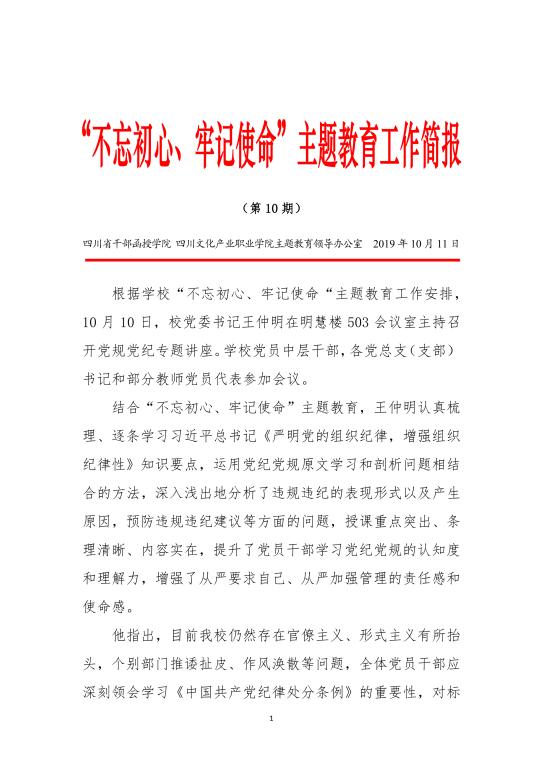 “不忘初心、牢记使命”主题教育工作简报

（第 10 期）

四川省干部函授学院 四川文化产业职业学院主题教育领导办公室 2019 年 10 月 11 日

根据学校“不忘初心、牢记使命“主题教育工作安排，10 月 10 日，校党委书记王仲明在明慧楼 503 会议室主持召开党规党纪专题讲座。学校党员中层干部，各党总支（支部）书记和部分教师党员代表参加会议。

结合“不忘初心、牢记使命”主题教育，王仲明认真梳理、逐条学习习近平总书记《严明党的组织纪律，增强组织纪律性》知识要点，运用党纪党规原文学习和剖析问题相结合的方法，深入浅出地分析了违规违纪的表现形式以及产生原因，预防违规违纪建议等方面的问题，授课重点突出、条理清晰、内容实在，提升了党员干部学习党纪党规的认知度和理解力，增强了从严要求自己、从严加强管理的责任感和使命感。

他指出，目前我校仍然存在官僚主义、形式主义有所抬头，个别部门推诿扯皮、作风涣散等问题，全体党员干部应深刻领会学习《中国共产党纪律处分条例》的重要性，对标

1